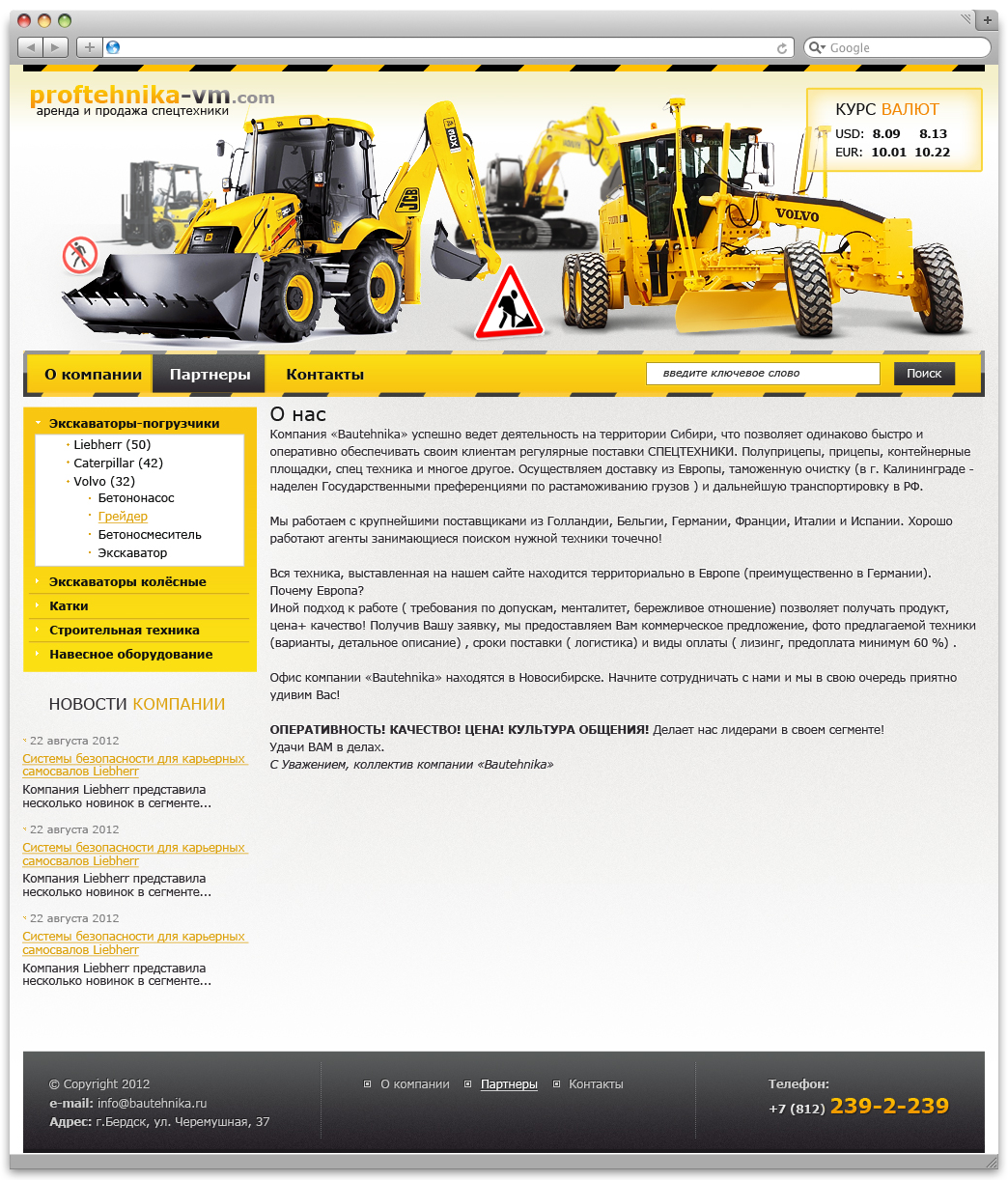 Google

proftehnika-vm.com
аренда и продажа спецтехники

КУРС ВАЛЮТ
USD: 8.09 8.13
EUR: 10.01 10.22

JCB 3CX VOLVO

О компании Партнеры Контакты
введите ключевое слово Поиск

Экскаваторы-погрузчики
Liebherr (50)
Caterpillar (42)
Volvo (32)
Бетононасос
Грейдер
Бетоносмеситель
Экскаватор
Экскаваторы колёсные
Катки
Строительная техника
Навесное оборудование

НОВОСТИ КОМПАНИИ

22 августа 2012
Системы безопасности для карьерных самосвалов Liebherr
Компания Liebherr представила несколько новинок в сегменте...

22 августа 2012
Системы безопасности для карьерных самосвалов Liebherr
Компания Liebherr представила несколько новинок в сегменте...

22 августа 2012
Системы безопасности для карьерных самосвалов Liebherr
Компания Liebherr представила несколько новинок в сегменте...

О нас

Компания «Bautehnika» успешно ведет деятельность на территории Сибири, что позволяет одинаково быстро и оперативно обеспечивать своим клиентам регулярные поставки СПЕЦТЕХНИКИ. Полуприцепы, прицепы, контейнерные площадки, спец техника и многое другое. Осуществляем доставку из Европы, таможенную очистку (в г. Калининграде - наделен Государственными преференциями по растаможиванию грузов ) и дальнейшую транспортировку в РФ.

Мы работаем с крупнейшими поставщиками из Голландии, Бельгии, Германии, Франции, Италии и Испании. Хорошо работают агенты занимающиеся поиском нужной техники точечно!

Вся техника, выставленная на нашем сайте находится территориально в Европе (преимущественно в Германии). Почему Европа?
Иной подход к работе ( требования по допускам, менталитет, бережливое отношение) позволяет получать продукт, цена+ качество! Получив Вашу заявку, мы предоставляем Вам коммерческое предложение, фото предлагаемой техники (варианты, детальное описание) , сроки поставки ( логистика) и виды оплаты ( лизинг, предоплата минимум 60 %) .

Офис компании «Bautehnika» находятся в Новосибирске. Начните сотрудничать с нами и мы в свою очередь приятно удивим Вас!

ОПЕРАТИВНОСТЬ! КАЧЕСТВО! ЦЕНА! КУЛЬТУРА ОБЩЕНИЯ! Делает нас лидерами в своем сегменте!
Удачи ВАМ в делах.
С Уважением, коллектив компании «Bautehnika»

© Copyright 2012
e-mail: info@bautehnika.ru
Адрес: г.Бердск, ул. Черемушная, 37

О компании Партнеры Контакты

Телефон:
+7 (812) 239-2-239